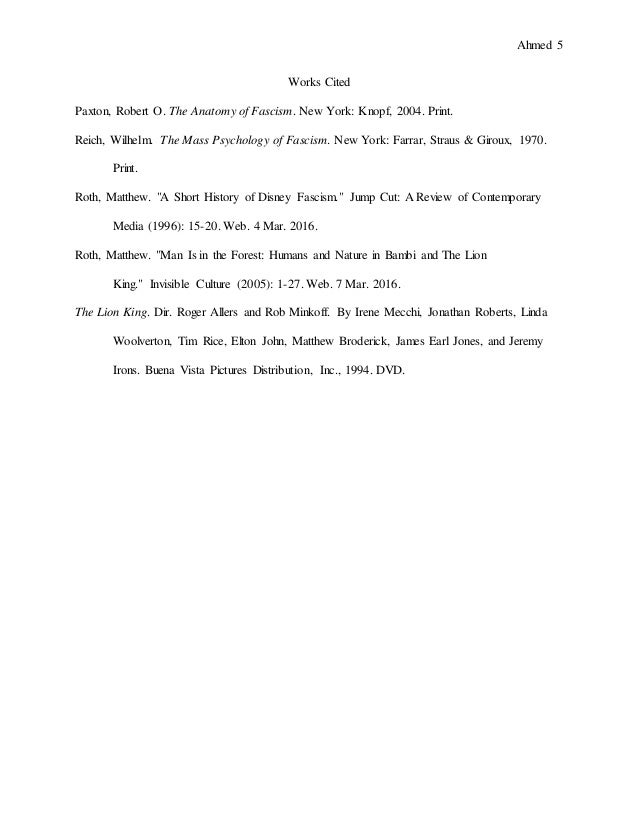 Ahmed 5

Works Cited

Paxton, Robert O. The Anatomy of Fascism. New York: Knopf, 2004. Print.

Reich, Wilhelm. The Mass Psychology of Fascism. New York: Farrar, Straus & Giroux, 1970. Print.

Roth, Matthew. "A Short History of Disney Fascism." Jump Cut: A Review of Contemporary Media (1996): 15-20. Web. 4 Mar. 2016.

Roth, Matthew. "Man Is in the Forest: Humans and Nature in Bambi and The Lion King." Invisible Culture (2005): 1-27. Web. 7 Mar. 2016.

The Lion King. Dir. Roger Allers and Rob Minkoff. By Irene Mecchi, Jonathan Roberts, Linda Woolverton, Tim Rice, Elton John, Matthew Broderick, James Earl Jones, and Jeremy Irons. Buena Vista Pictures Distribution, Inc., 1994. DVD.